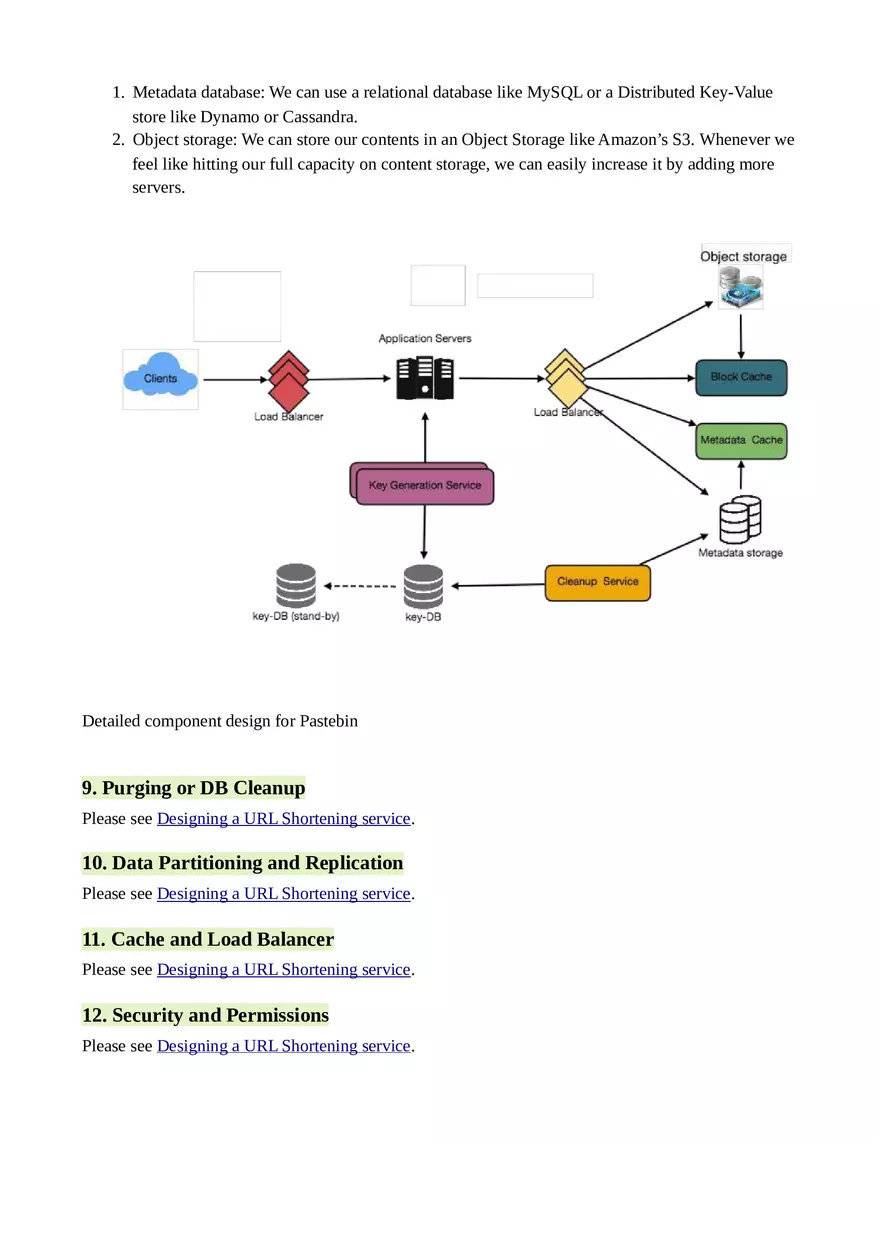 1. Metadata database: We can use a relational database like MySQL or a Distributed Key-Value store like Dynamo or Cassandra.
2. Object storage: We can store our contents in an Object Storage like Amazon's S3. Whenever we feel like hitting our full capacity on content storage, we can easily increase it by adding more servers.

Object storage
Application Servers
Clients
Load Balancer
Load Balancer
Block Cache
Metadata Cache
Key Generation Service
Metadata storage
Cleanup Service
key-DB (stand-by)
key-DB

Detailed component design for Pastebin

9. Purging or DB Cleanup
Please see Designing a URL Shortening service.

10. Data Partitioning and Replication
Please see Designing a URL Shortening service.

11. Cache and Load Balancer
Please see Designing a URL Shortening service.

12. Security and Permissions
Please see Designing a URL Shortening service.